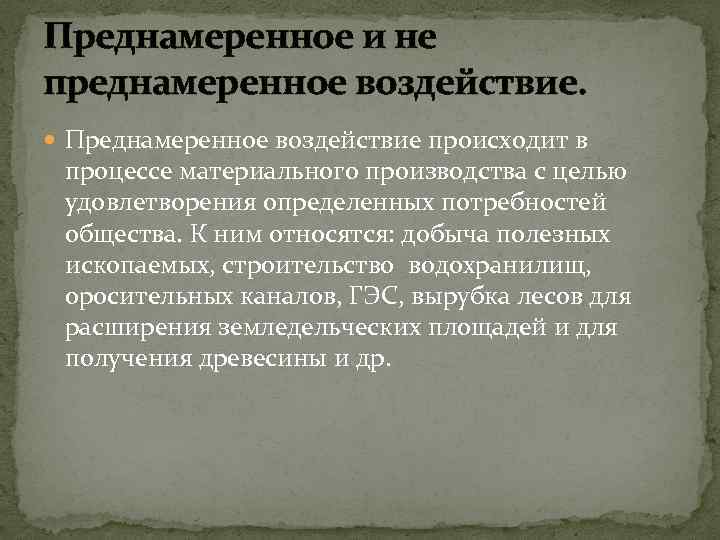 Преднамеренное и не преднамеренное воздействие.

Преднамеренное воздействие происходит в процессе материального производства с целью удовлетворения определенных потребностей общества. К ним относятся: добыча полезных ископаемых, строительство водохранилищ, оросительных каналов, ГЭС, вырубка лесов для расширения земледельческих площадей и для получения древесины и др.